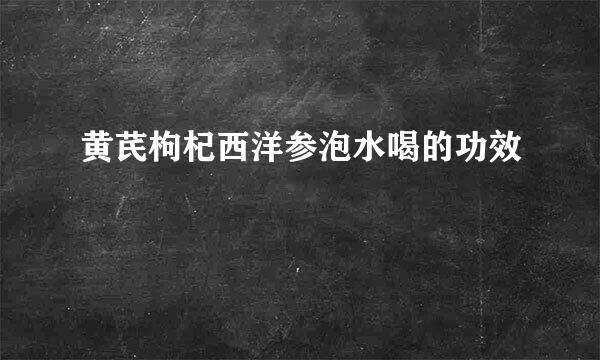 黄芪枸杞西洋参泡水喝的功效